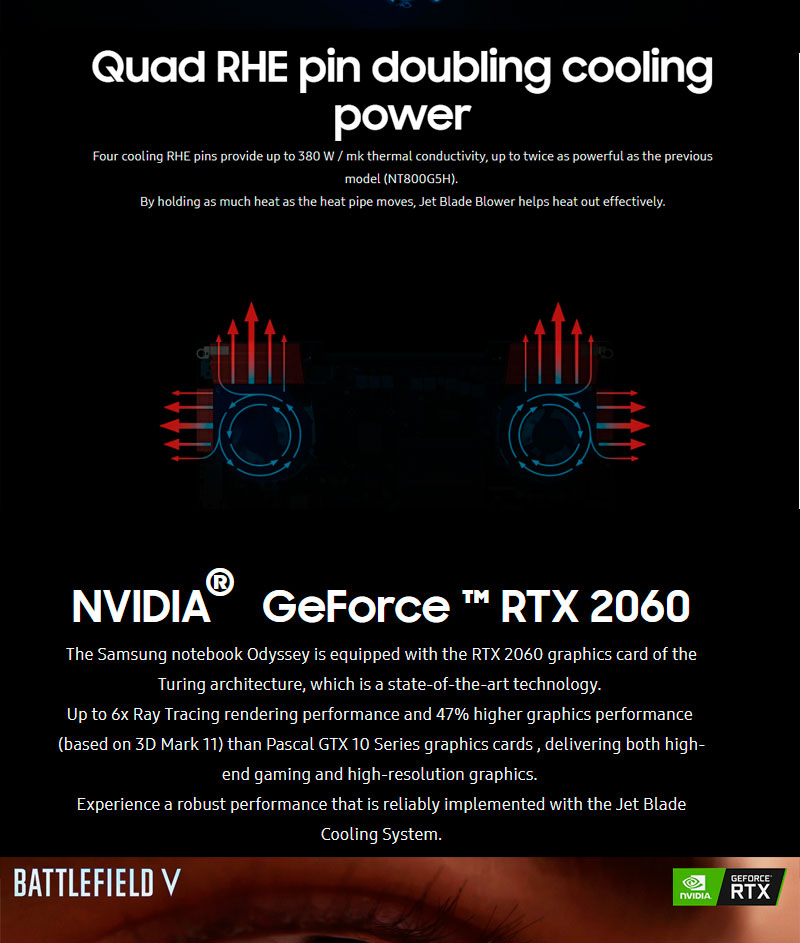 Quad RHE pin doubling cooling power

Four cooling RHE pins provide up to 380 W / mk thermal conductivity, up to twice as powerful as the previous model (NT800G5H).
By holding as much heat as the heat pipe moves, Jet Blade Blower helps heat out effectively.

NVIDIA® GeForce ™ RTX 2060

The Samsung notebook Odyssey is equipped with the RTX 2060 graphics card of the Turing architecture, which is a state-of-the-art technology.
Up to 6x Ray Tracing rendering performance and 47% higher graphics performance (based on 3D Mark 11) than Pascal GTX 10 Series graphics cards , delivering both high-end gaming and high-resolution graphics.
Experience a robust performance that is reliably implemented with the Jet Blade Cooling System.

BATTLEFIELD V

NVIDIA GEFORCE RTX